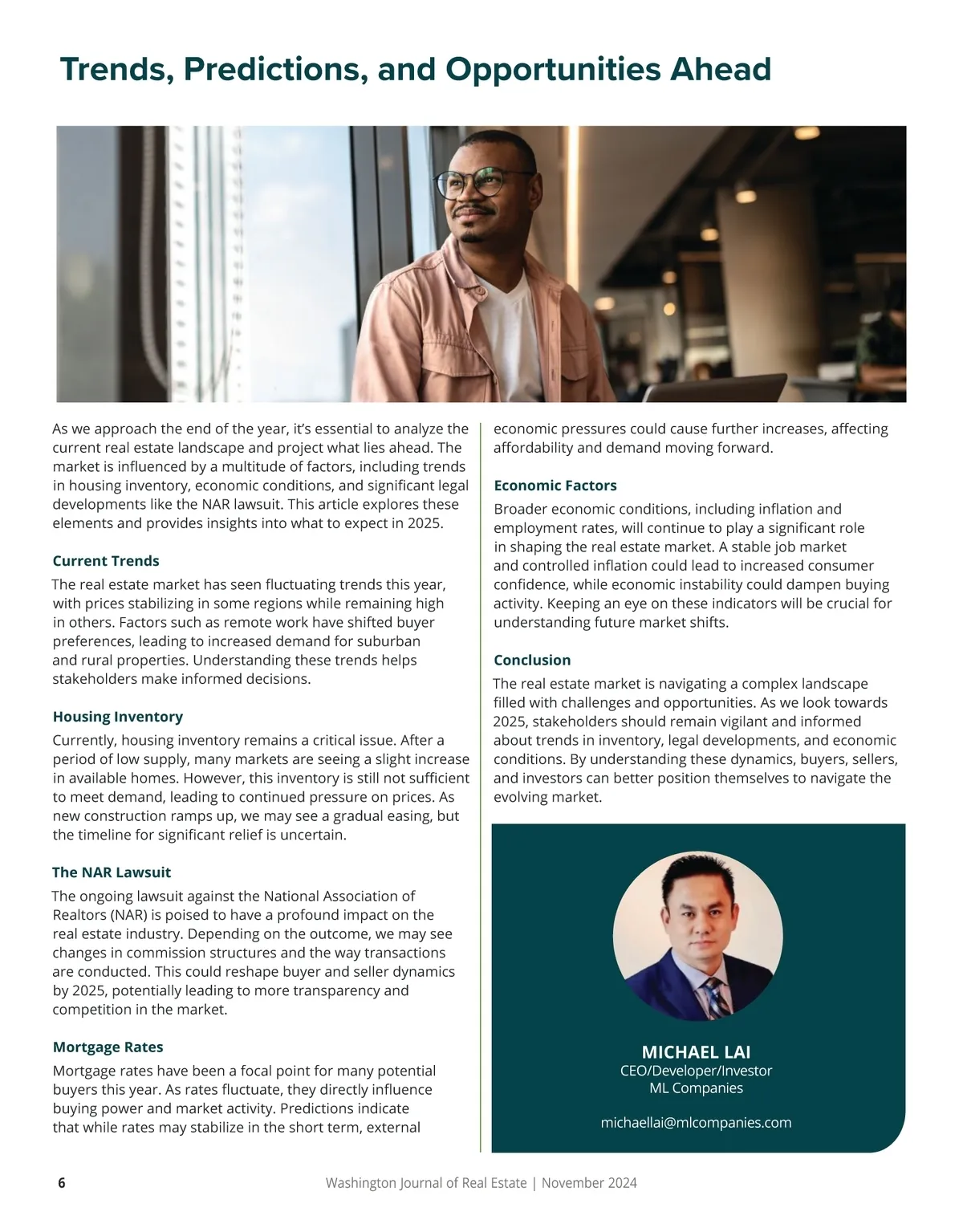 Trends, Predictions, and Opportunities Ahead

As we approach the end of the year, it's essential to analyze the current real estate landscape and project what lies ahead. The market is influenced by a multitude of factors, including trends in housing inventory, economic conditions, and significant legal developments like the NAR lawsuit. This article explores these elements and provides insights into what to expect in 2025.

Current Trends

The real estate market has seen fluctuating trends this year, with prices stabilizing in some regions while remaining high in others. Factors such as remote work have shifted buyer preferences, leading to increased demand for suburban and rural properties. Understanding these trends helps stakeholders make informed decisions.

Housing Inventory

Currently, housing inventory remains a critical issue. After a period of low supply, many markets are seeing a slight increase in available homes. However, this inventory is still not sufficient to meet demand, leading to continued pressure on prices. As new construction ramps up, we may see a gradual easing, but the timeline for significant relief is uncertain.

The NAR Lawsuit

The ongoing lawsuit against the National Association of Realtors (NAR) is poised to have a profound impact on the real estate industry. Depending on the outcome, we may see changes in commission structures and the way transactions are conducted. This could reshape buyer and seller dynamics by 2025, potentially leading to more transparency and competition in the market.

Mortgage Rates

Mortgage rates have been a focal point for many potential buyers this year. As rates fluctuate, they directly influence buying power and market activity. Predictions indicate that while rates may stabilize in the short term, external economic pressures could cause further increases, affecting affordability and demand moving forward.

Economic Factors

Broader economic conditions, including inflation and employment rates, will continue to play a significant role in shaping the real estate market. A stable job market and controlled inflation could lead to increased consumer confidence, while economic instability could dampen buying activity. Keeping an eye on these indicators will be crucial for understanding future market shifts.

Conclusion

The real estate market is navigating a complex landscape filled with challenges and opportunities. As we look towards 2025, stakeholders should remain vigilant and informed about trends in inventory, legal developments, and economic conditions. By understanding these dynamics, buyers, sellers, and investors can better position themselves to navigate the evolving market.

MICHAEL LAI
CEO/Developer/Investor
ML Companies

michaellai@mlcompanies.com

6 Washington Journal of Real Estate | November 2024